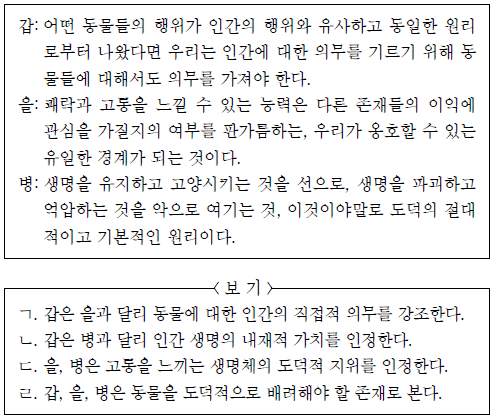 갑: 어떤 동물들의 행위가 인간의 행위와 유사하고 동일한 원리로부터 나왔다면 우리는 인간에 대한 의무를 기르기 위해 동물들에 대해서도 의무를 가져야 한다.
을: 쾌락과 고통을 느낄 수 있는 능력은 다른 존재들의 이익에 관심을 가질지의 여부를 판가름하는, 우리가 옹호할 수 있는 유일한 경계가 되는 것이다.
병: 생명을 유지하고 고양시키는 것을 선으로, 생명을 파괴하고 억압하는 것을 악으로 여기는 것, 이것이야말로 도덕의 절대적이고 기본적인 원리이다.

〈 보 기 〉
ㄱ. 갑은 을과 달리 동물에 대한 인간의 직접적 의무를 강조한다.
ㄴ. 갑은 병과 달리 인간 생명의 내재적 가치를 인정한다.
ㄷ. 을, 병은 고통을 느끼는 생명체의 도덕적 지위를 인정한다.
ㄹ. 갑, 을, 병은 동물을 도덕적으로 배려해야 할 존재로 본다.